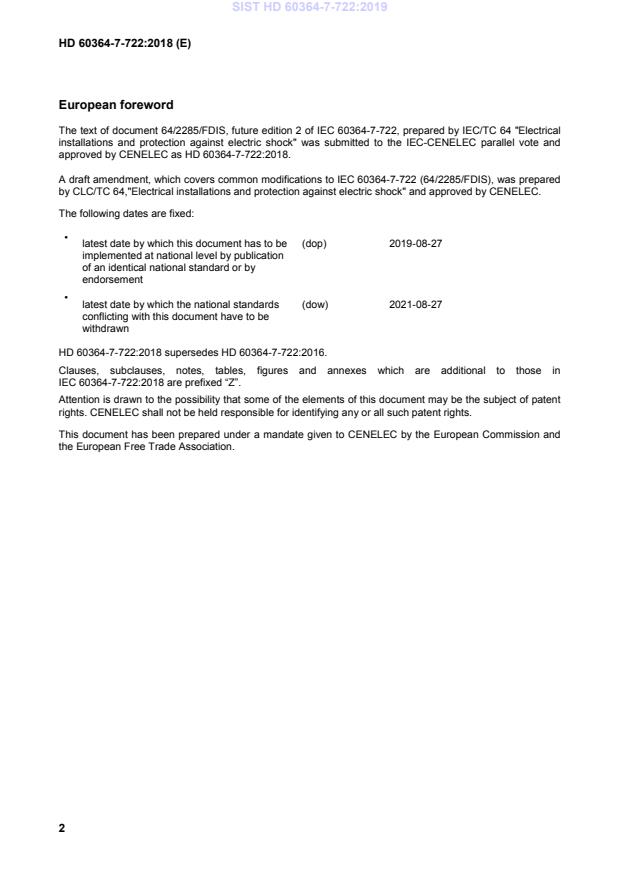 SIST HD 60364-7-722:2019

HD 60364-7-722:2018 (E)

European foreword

The text of document 64/2285/FDIS, future edition 2 of IEC 60364-7-722, prepared by IEC/TC 64 "Electrical installations and protection against electric shock" was submitted to the IEC-CENELEC parallel vote and approved by CENELEC as HD 60364-7-722:2018.

A draft amendment, which covers common modifications to IEC 60364-7-722 (64/2285/FDIS), was prepared by CLC/TC 64,"Electrical installations and protection against electric shock" and approved by CENELEC.

The following dates are fixed:

• latest date by which this document has to be implemented at national level by publication of an identical national standard or by endorsement (dop) 2019-08-27

• latest date by which the national standards conflicting with this document have to be withdrawn (dow) 2021-08-27

HD 60364-7-722:2018 supersedes HD 60364-7-722:2016.

Clauses, subclauses, notes, tables, figures and annexes which are additional to those in IEC 60364-7-722:2018 are prefixed "Z".

Attention is drawn to the possibility that some of the elements of this document may be the subject of patent rights. CENELEC shall not be held responsible for identifying any or all such patent rights.

This document has been prepared under a mandate given to CENELEC by the European Commission and the European Free Trade Association.

2